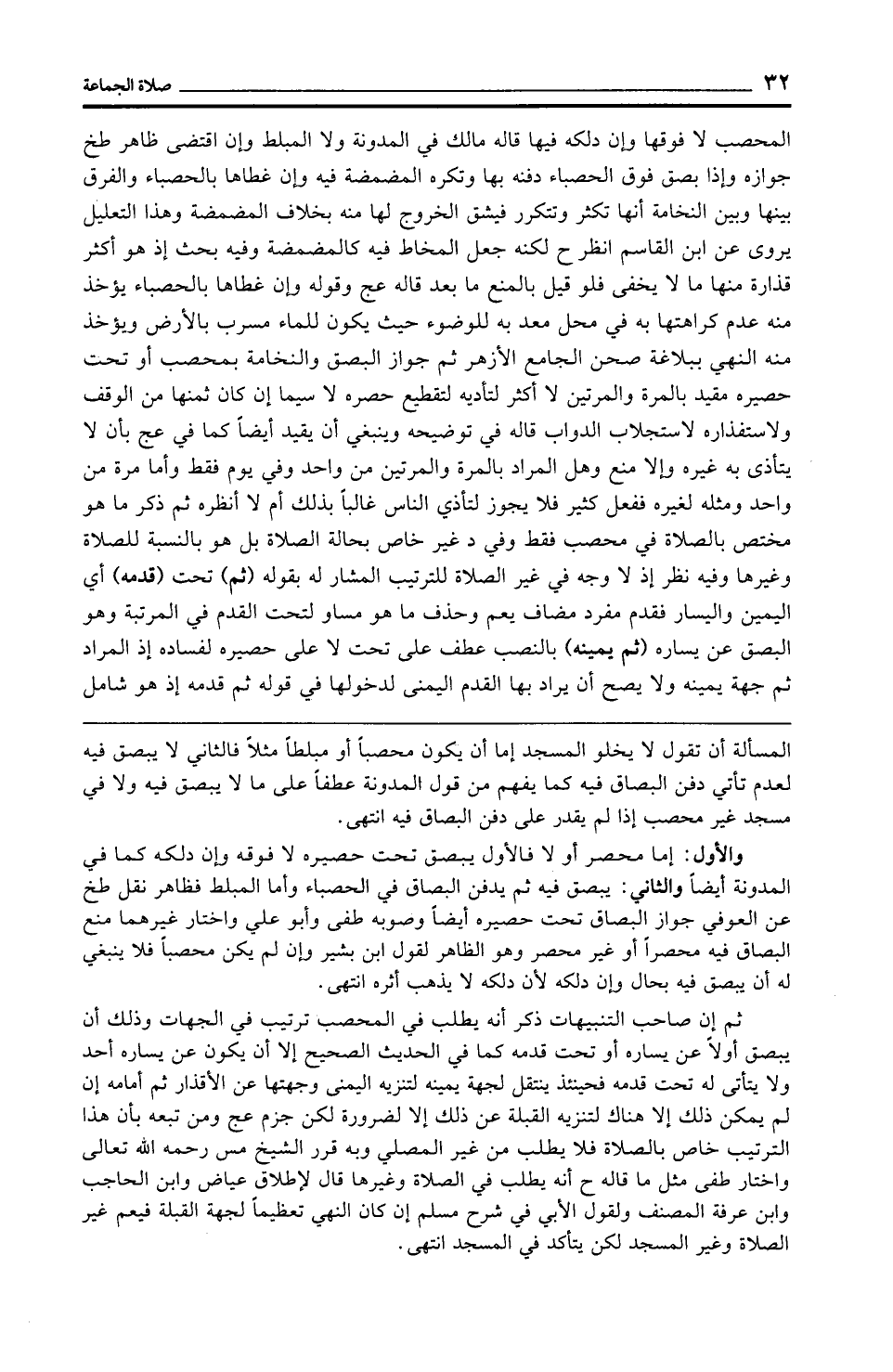 ٣٢ صلاة الجماعة

المحصب لا فوقها وإن دلكه فيها قاله مالك في المدونة ولا المبلط وإن اقتضى ظاهر طخ جوازه وإذا بصق فوق الحصباء دفنه بها وتكره المضمضة فيه وإن غطاها بالحصباء والفرق بينها وبين النخامة أنها تكثر وتتكرر فيشق الخروج لها منه بخلاف المضمضة وهذا التعليل يروى عن ابن القاسم انظر ح لكنه جعل المخاط فيه كالمضمضة وفيه بحث إذ هو أكثر قذارة منها ما لا يخفى فلو قيل بالمنع ما بعد قاله عج وقوله وإن غطاها بالحصباء يؤخذ منه عدم كراهتها به في محل معد به للوضوء حيث يكون للماء مسرب بالأرض ويؤخذ منه النهي ببلاغة صحن الجامع الأزهر ثم جواز البصق والنخامة بمحصب أو تحت حصيره مقيد بالمرة والمرتين لا أكثر لتأديه لتقطيع حصره لا سيما إن كان ثمنها من الوقف ولاستقذاره لاستجلاب الدواب قاله في توضيحه وينبغي أن يقيد أيضاً كما في عج بأن لا يتأذى به غيره وإلا منع وهل المراد بالمرة والمرتين من واحد وفي يوم فقط وأما مرة من واحد ومثله لغيره ففعل كثير فلا يجوز لتأذي الناس غالباً بذلك أم لا أنظره ثم ذكر ما هو مختص بالصلاة في محصب فقط وفي د غير خاص بحالة الصلاة بل هو بالنسبة للصلاة وغيرها وفيه نظر إذ لا وجه في غير الصلاة للترتيب المشار له بقوله (ثم) تحت (قدمه) أي اليمين واليسار فقدم مفرد مضاف يعم وحذف ما هو مساو لتحت القدم في المرتبة وهو البصق عن يساره (ثم يمينه) بالنصب عطف على تحت لا على حصيره لفساده إذ المراد ثم جهة يمينه ولا يصح أن يراد بها القدم اليمنى لدخولها في قوله ثم قدمه إذ هو شامل

المسألة أن تقول لا يخلو المسجد إما أن يكون محصباً أو مبلطاً مثلاً فالثاني لا يبصق فيه لعدم تأتي دفن البصاق فيه كما يفهم من قول المدونة عطفاً على ما لا يبصق فيه ولا في مسجد غير محصب إذا لم يقدر على دفن البصاق فيه انتهى.

والأول: إما محصر أو لا فالأول يبصق تحت حصيره لا فوقه وإن دلكه كما في المدونة أيضاً والثاني: يبصق فيه ثم يدفن البصاق في الحصباء وأما المبلط فظاهر نقل طخ عن العوفي جواز البصاق تحت حصيره أيضاً وصوبه طفى وأبو علي واختار غيرهما منع البصاق فيه محصراً أو غير محصر وهو الظاهر لقول ابن بشير وإن لم يكن محصباً فلا ينبغي له أن يبصق فيه بحال وإن دلكه لأن دلكه لا يذهب أثره انتهى.

ثم إن صاحب التنبيهات ذكر أنه يطلب في المحصب ترتيب في الجهات وذلك أن يبصق أولاً عن يساره أو تحت قدمه كما في الحديث الصحيح إلا أن يكون عن يساره أحد ولا يتأتى له تحت قدمه فحينئذ ينتقل لجهة يمينه لتنزيه اليمنى وجهتها عن الأقذار ثم أمامه إن لم يمكن ذلك إلا هناك لتنزيه القبلة عن ذلك إلا لضرورة لكن جزم عج ومن تبعه بأن هذا الترتيب خاص بالصلاة فلا يطلب من غير المصلي وبه قرر الشيخ مس رحمه الله تعالى واختار طفى مثل ما قاله ح أنه يطلب في الصلاة وغيرها قال لإطلاق عياض وابن الحاجب وابن عرفة المصنف ولقول الأبي في شرح مسلم إن كان النهي تعظيماً لجهة القبلة فيعم غير الصلاة وغير المسجد لكن يتأكد في المسجد انتهى.